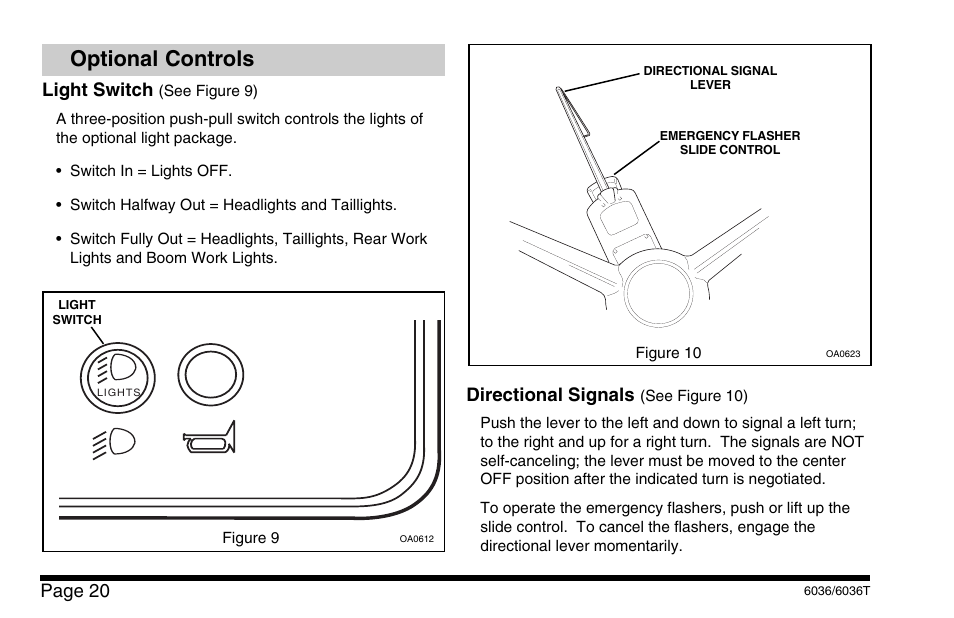 Optional Controls

Light Switch (See Figure 9)

A three-position push-pull switch controls the lights of the optional light package.

• Switch In = Lights OFF.

• Switch Halfway Out = Headlights and Taillights.

• Switch Fully Out = Headlights, Taillights, Rear Work Lights and Boom Work Lights.

LIGHT SWITCH

LIGHTS

Figure 9

OA0612

DIRECTIONAL SIGNAL LEVER

EMERGENCY FLASHER SLIDE CONTROL

Figure 10

OA0623

Directional Signals (See Figure 10)

Push the lever to the left and down to signal a left turn; to the right and up for a right turn. The signals are NOT self-canceling; the lever must be moved to the center OFF position after the indicated turn is negotiated.

To operate the emergency flashers, push or lift up the slide control. To cancel the flashers, engage the directional lever momentarily.

Page 20

6036/6036T